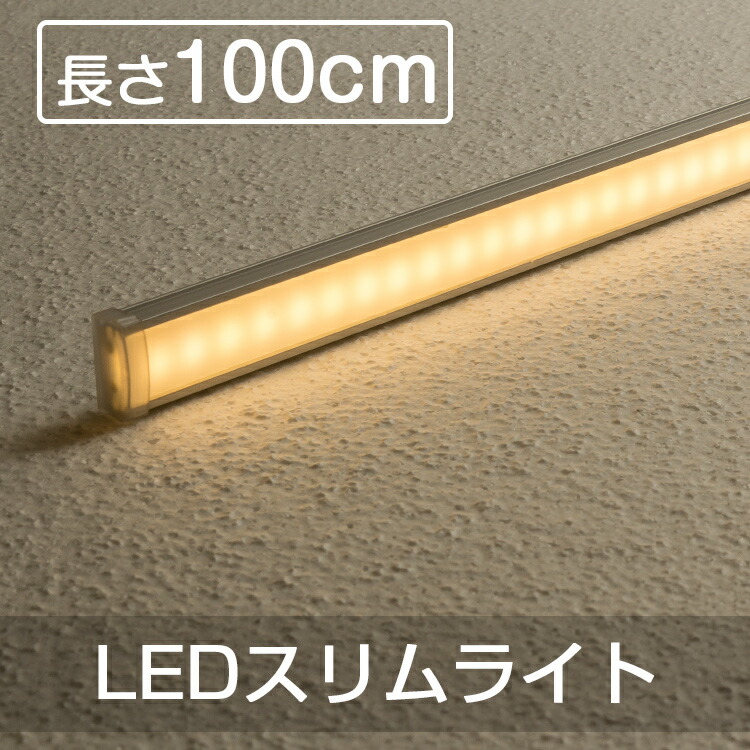 長さ100cm

LEDスリムライト